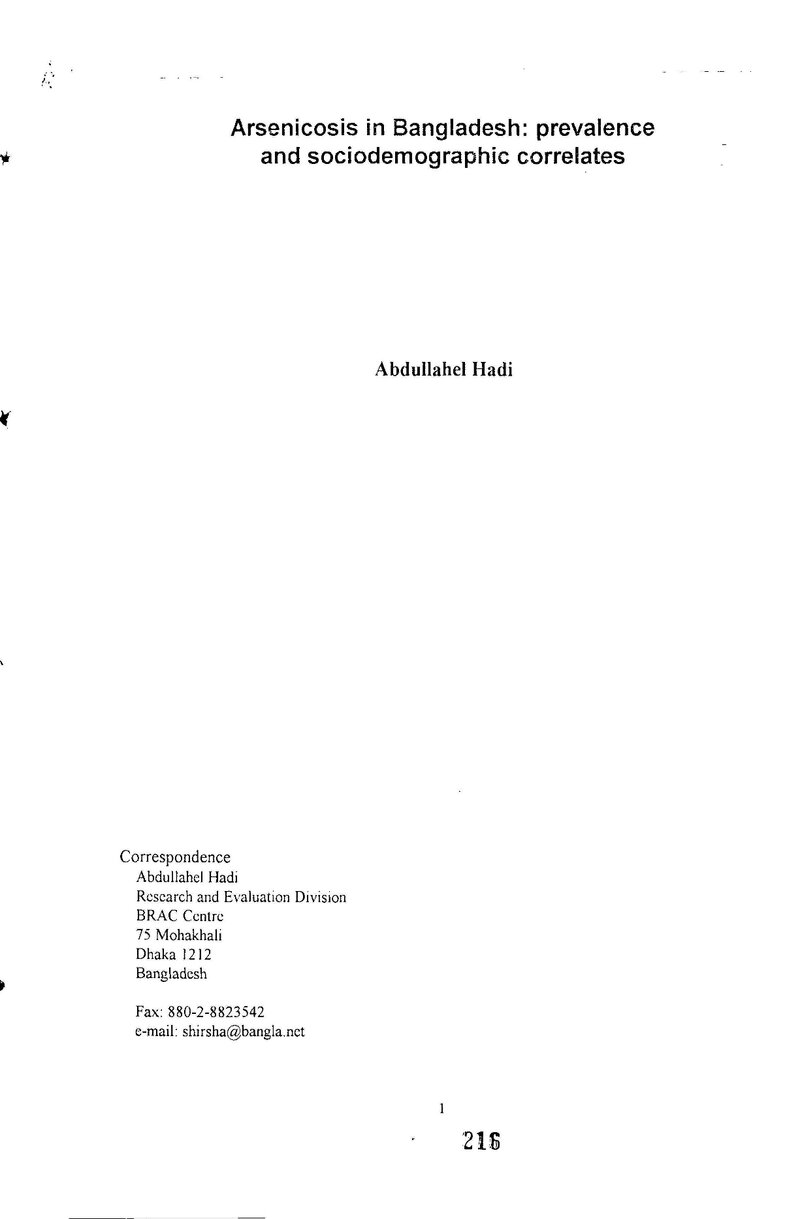 Arsenicosis in Bangladesh: prevalence and sociodemographic correlates

Abdullahel Hadi

Correspondence
Abdullahel Hadi
Research and Evaluation Division
BRAC Centre
75 Mohakhali
Dhaka 1212
Bangladesh

Fax: 880-2-8823542
e-mail: shirsha@bangla.net

1

216